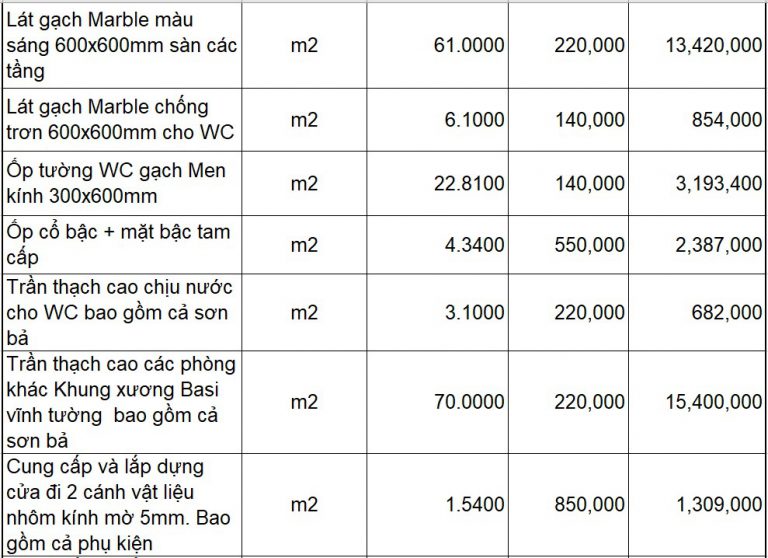 | | | | | |
|---|---|---|---|---|
| Lát gạch Marble màu sáng 600x600mm sàn các tầng | m2 | 61.0000 | 220,000 | 13,420,000 |
| Lát gạch Marble chống trơn 600x600mm cho WC | m2 | 6.1000 | 140,000 | 854,000 |
| Ốp tường WC gạch Men kính 300x600mm | m2 | 22.8100 | 140,000 | 3,193,400 |
| Ốp cổ bậc + mặt bậc tam cấp | m2 | 4.3400 | 550,000 | 2,387,000 |
| Trần thạch cao chịu nước cho WC bao gồm cả sơn bả | m2 | 3.1000 | 220,000 | 682,000 |
| Trần thạch cao các phòng khác Khung xương Basi vĩnh tường bao gồm cả sơn bả | m2 | 70.0000 | 220,000 | 15,400,000 |
| Cung cấp và lắp dựng cửa đi 2 cánh vật liệu nhôm kính mờ 5mm. Bao gồm cả phụ kiện | m2 | 1.5400 | 850,000 | 1,309,000 |